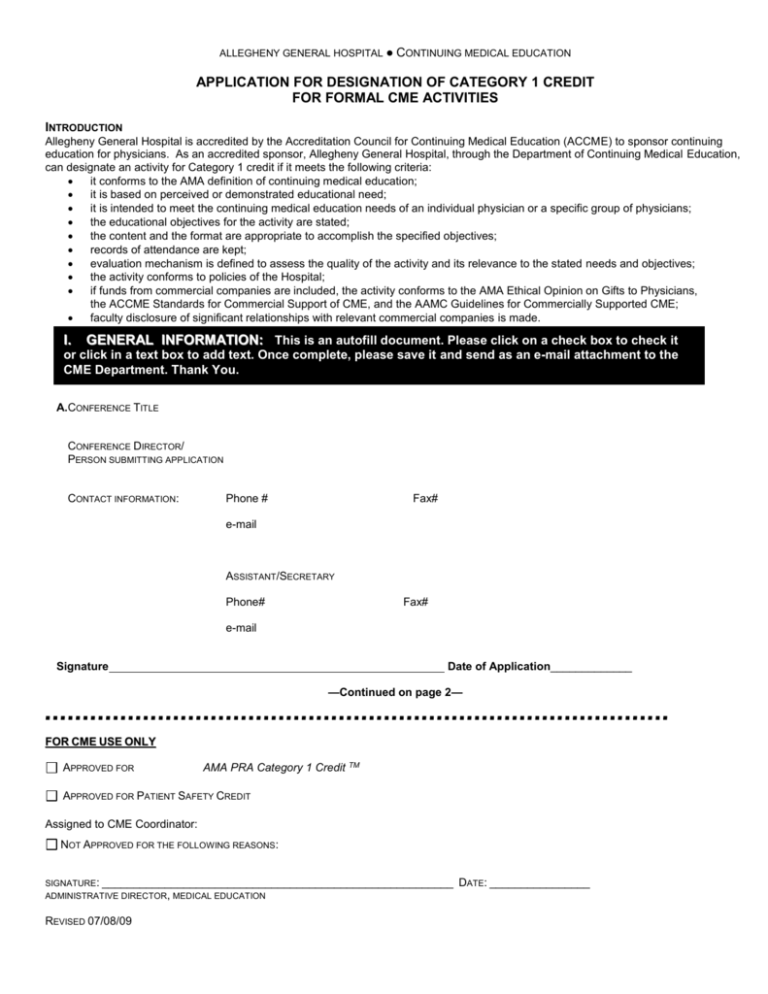 ALLEGHENY GENERAL HOSPITAL ● CONTINUING MEDICAL EDUCATION

APPLICATION FOR DESIGNATION OF CATEGORY 1 CREDIT
FOR FORMAL CME ACTIVITIES

INTRODUCTION

Allegheny General Hospital is accredited by the Accreditation Council for Continuing Medical Education (ACCME) to sponsor continuing education for physicians. As an accredited sponsor, Allegheny General Hospital, through the Department of Continuing Medical Education, can designate an activity for Category 1 credit if it meets the following criteria:

• it conforms to the AMA definition of continuing medical education;
• it is based on perceived or demonstrated educational need;
• it is intended to meet the continuing medical education needs of an individual physician or a specific group of physicians;
• the educational objectives for the activity are stated;
• the content and the format are appropriate to accomplish the specified objectives;
• records of attendance are kept;
• evaluation mechanism is defined to assess the quality of the activity and its relevance to the stated needs and objectives;
• the activity conforms to policies of the Hospital;
• if funds from commercial companies are included, the activity conforms to the AMA Ethical Opinion on Gifts to Physicians, the ACCME Standards for Commercial Support of CME, and the AAMC Guidelines for Commercially Supported CME;
• faculty disclosure of significant relationships with relevant commercial companies is made.

I. GENERAL INFORMATION: This is an autofill document. Please click on a check box to check it or click in a text box to add text. Once complete, please save it and send as an e-mail attachment to the CME Department. Thank You.

A.CONFERENCE TITLE

CONFERENCE DIRECTOR/
PERSON SUBMITTING APPLICATION

CONTACT INFORMATION: Phone # Fax#

e-mail

ASSISTANT/SECRETARY

Phone# Fax#

e-mail

Signature____ Date of Application____

—Continued on page 2—

FOR CME USE ONLY

☐ APPROVED FOR AMA PRA Category 1 Credit ™

☐ APPROVED FOR PATIENT SAFETY CREDIT

Assigned to CME Coordinator:

☐ NOT APPROVED FOR THE FOLLOWING REASONS:

SIGNATURE: ____ DATE: ____
ADMINISTRATIVE DIRECTOR, MEDICAL EDUCATION

REVISED 07/08/09